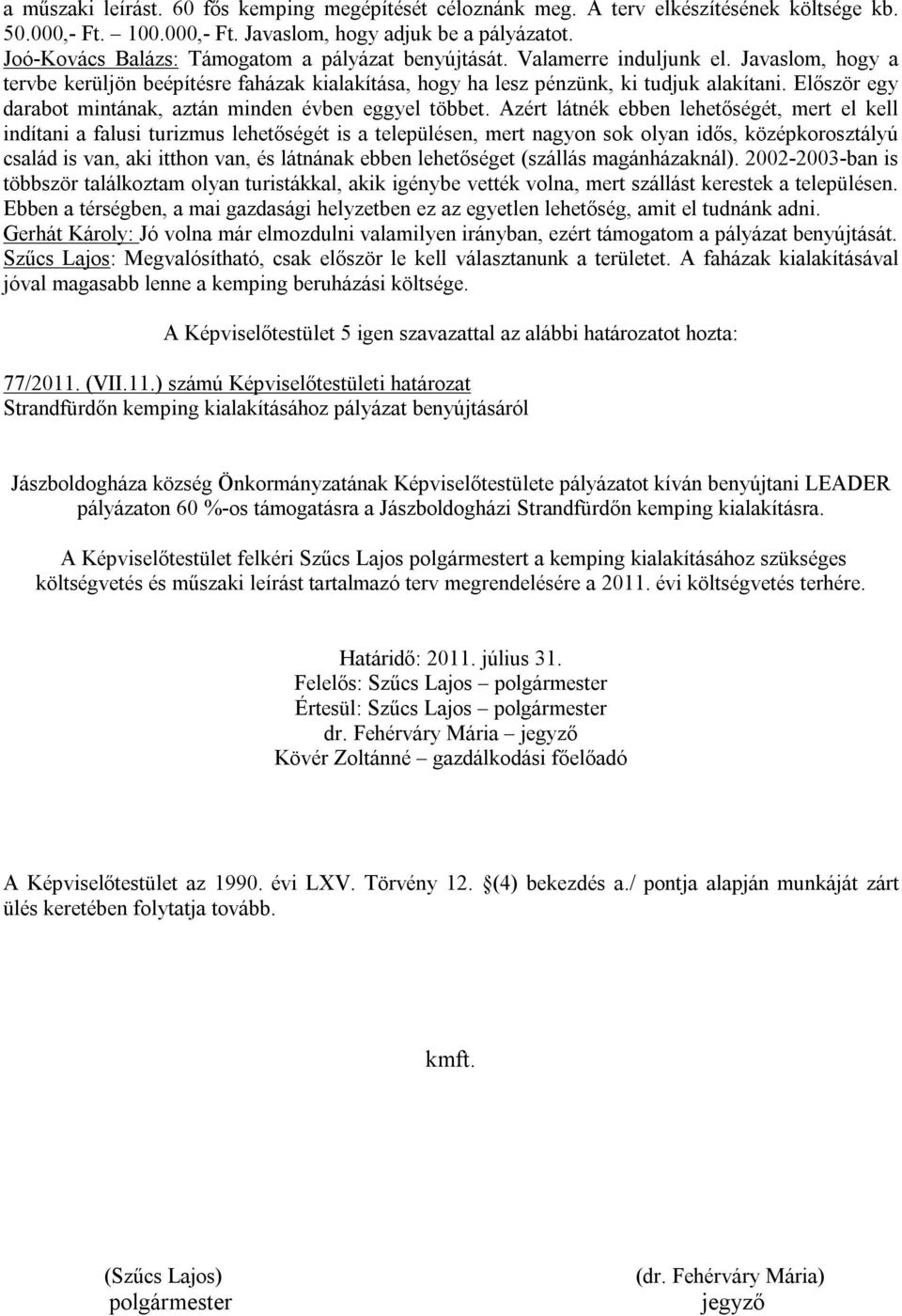 a műszaki leírást. 60 fős kemping megépítését céloznánk meg. A terv elkészítésének költsége kb. 50.000,- Ft. – 100.000,- Ft. Javaslom, hogy adjuk be a pályázatot.
Joó-Kovács Balázs: Támogatom a pályázat benyújtását. Valamerre induljunk el. Javaslom, hogy a tervbe kerüljön beépítésre faházak kialakítása, hogy ha lesz pénzünk, ki tudjuk alakítani. Először egy darabot mintának, aztán minden évben eggyel többet. Azért látnék ebben lehetőségét, mert el kell indítani a falusi turizmus lehetőségét is a településen, mert nagyon sok olyan idős, középkorosztályú család is van, aki itthon van, és látnának ebben lehetőséget (szállás magánházaknál). 2002-2003-ban is többször találkoztam olyan turistákkal, akik igénybe vették volna, mert szállást kerestek a településen. Ebben a térségben, a mai gazdasági helyzetben ez az egyetlen lehetőség, amit el tudnánk adni.
Gerhát Károly: Jó volna már elmozdulni valamilyen irányban, ezért támogatom a pályázat benyújtását.
Szűcs Lajos: Megvalósítható, csak először le kell választanunk a területet. A faházak kialakításával jóval magasabb lenne a kemping beruházási költsége.

A Képviselőtestület 5 igen szavazattal az alábbi határozatot hozta:

77/2011. (VII.11.) számú Képviselőtestületi határozat
Strandfürdőn kemping kialakításához pályázat benyújtásáról

Jászboldogháza község Önkormányzatának Képviselőtestülete pályázatot kíván benyújtani LEADER pályázaton 60 %-os támogatásra a Jászboldogházi Strandfürdőn kemping kialakításra.

A Képviselőtestület felkéri Szűcs Lajos polgármestert a kemping kialakításához szükséges költségvetés és műszaki leírást tartalmazó terv megrendelésére a 2011. évi költségvetés terhére.

Határidő: 2011. július 31.
Felelős: Szűcs Lajos – polgármester
Értesül: Szűcs Lajos – polgármester
dr. Fehérváry Mária – jegyző
Kövér Zoltánné – gazdálkodási főelőadó

A Képviselőtestület az 1990. évi LXV. Törvény 12. §(4) bekezdés a./ pontja alapján munkáját zárt ülés keretében folytatja tovább.

kmft.

(Szűcs Lajos)
polgármester

(dr. Fehérváry Mária)
jegyző